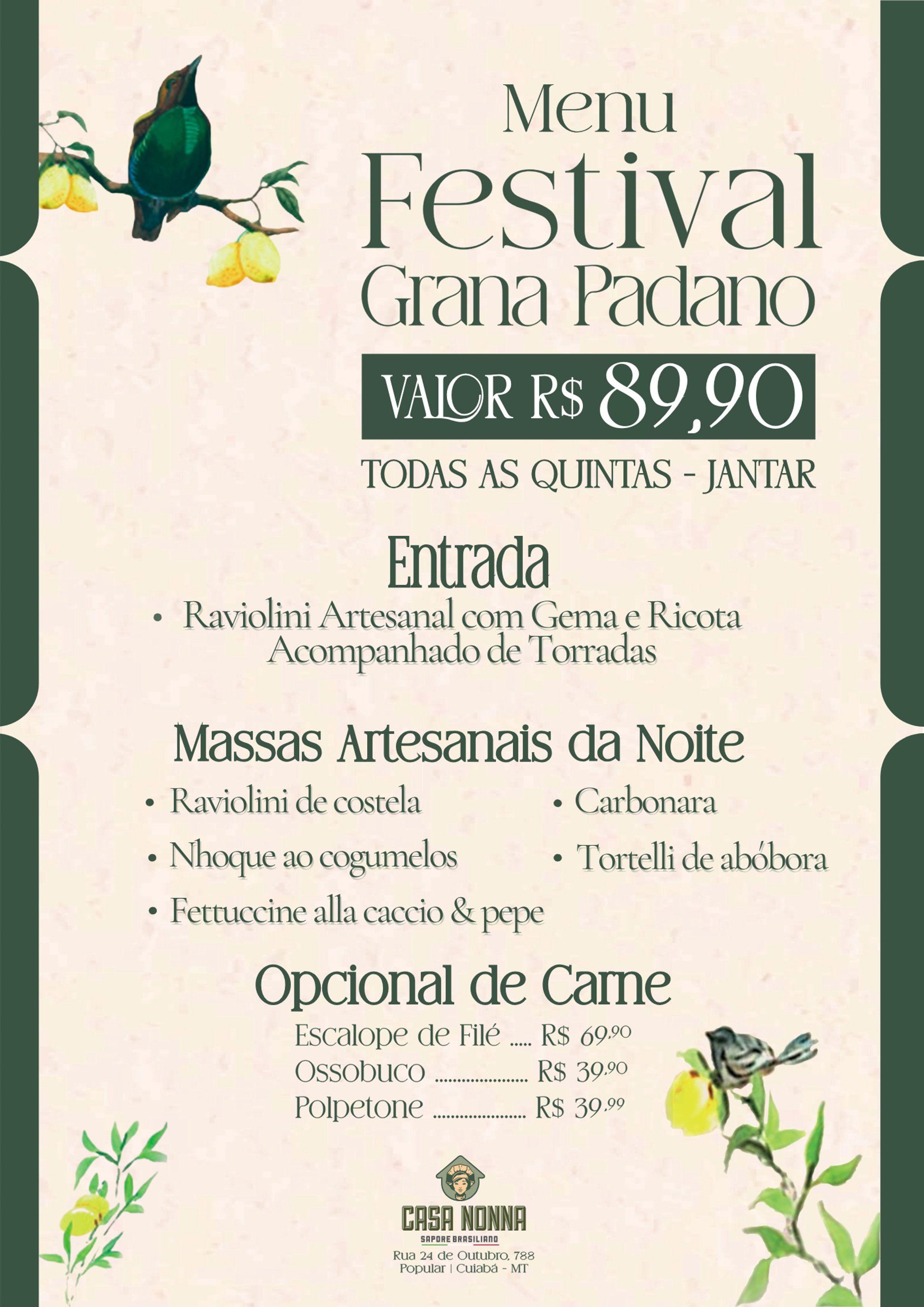 Menu
Festival
Grana Padano

VALOR R$ 89,90

TODAS AS QUINTAS - JANTAR

Entrada

• Raviolini Artesanal com Gema e Ricota Acompanhado de Torradas

Massas Artesanais da Noite

• Raviolini de costela
• Nhoque ao cogumelos
• Fettuccine alla caccio & pepe
• Carbonara
• Tortelli de abóbora

Opcional de Carne

Escalope de Filé R$ 69,90
Ossobuco R$ 39,90
Polpetone R$ 39,99

CASA NONNA
SAPORE BRASILIANO
Rua 24 de Outubro, 788
Popular | Cuiabá - MT